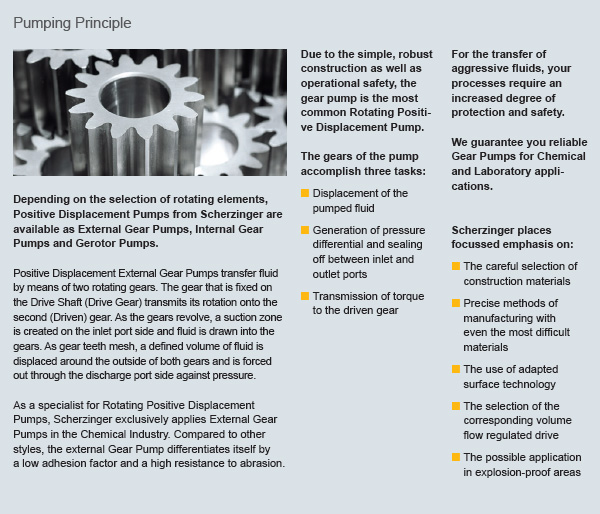 Pumping Principle

Depending on the selection of rotating elements, Positive Displacement Pumps from Scherzinger are available as External Gear Pumps, Internal Gear Pumps and Gerotor Pumps.

Positive Displacement External Gear Pumps transfer fluid by means of two rotating gears. The gear that is fixed on the Drive Shaft (Drive Gear) transmits its rotation onto the second (Driven) gear. As the gears revolve, a suction zone is created on the inlet port side and fluid is drawn into the gears. As gear teeth mesh, a defined volume of fluid is displaced around the outside of both gears and is forced out through the discharge port side against pressure.

As a specialist for Rotating Positive Displacement Pumps, Scherzinger exclusively applies External Gear Pumps in the Chemical Industry. Compared to other styles, the external Gear Pump differentiates itself by a low adhesion factor and a high resistance to abrasion.

Due to the simple, robust construction as well as operational safety, the gear pump is the most common Rotating Positive Displacement Pump.

The gears of the pump accomplish three tasks:

Displacement of the pumped fluid

Generation of pressure differential and sealing off between inlet and outlet ports

Transmission of torque to the driven gear

For the transfer of aggressive fluids, your processes require an increased degree of protection and safety.

We guarantee you reliable Gear Pumps for Chemical and Laboratory applications.

Scherzinger places focussed emphasis on:

The careful selection of construction materials

Precise methods of manufacturing with even the most difficult materials

The use of adapted surface technology

The selection of the corresponding volume flow regulated drive

The possible application in explosion-proof areas